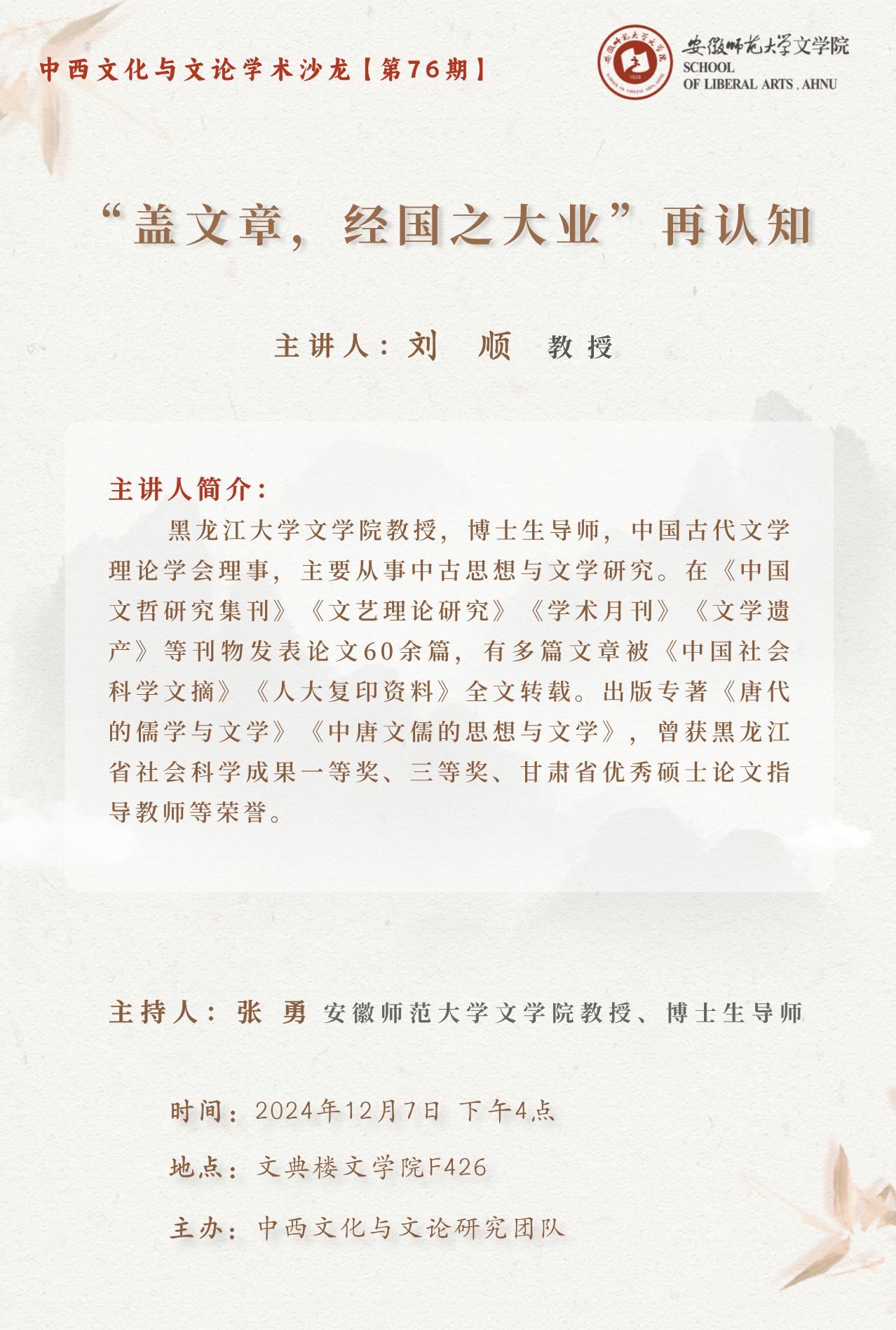 中西文化与文论学术沙龙【第76期】

安徽师范大学文学院
SCHOOL
OF LIBERAL ARTS , AHNU

“盖文章，经国之大业”再认知

主讲人：刘 顺 教授

主讲人简介：

黑龙江大学文学院教授，博士生导师，中国古代文学理论学会理事，主要从事中古思想与文学研究。在《中国文哲研究集刊》《文艺理论研究》《学术月刊》《文学遗产》等刊物发表论文60余篇，有多篇文章被《中国社会科学文摘》《人大复印资料》全文转载。出版专著《唐代的儒学与文学》《中唐文儒的思想与文学》，曾获黑龙江省社会科学成果一等奖、三等奖、甘肃省优秀硕士论文指导教师等荣誉。

主持人：张 勇 安徽师范大学文学院教授、博士生导师

时间：2024年12月7日 下午4点

地点：文典楼文学院F426

主办：中西文化与文论研究团队